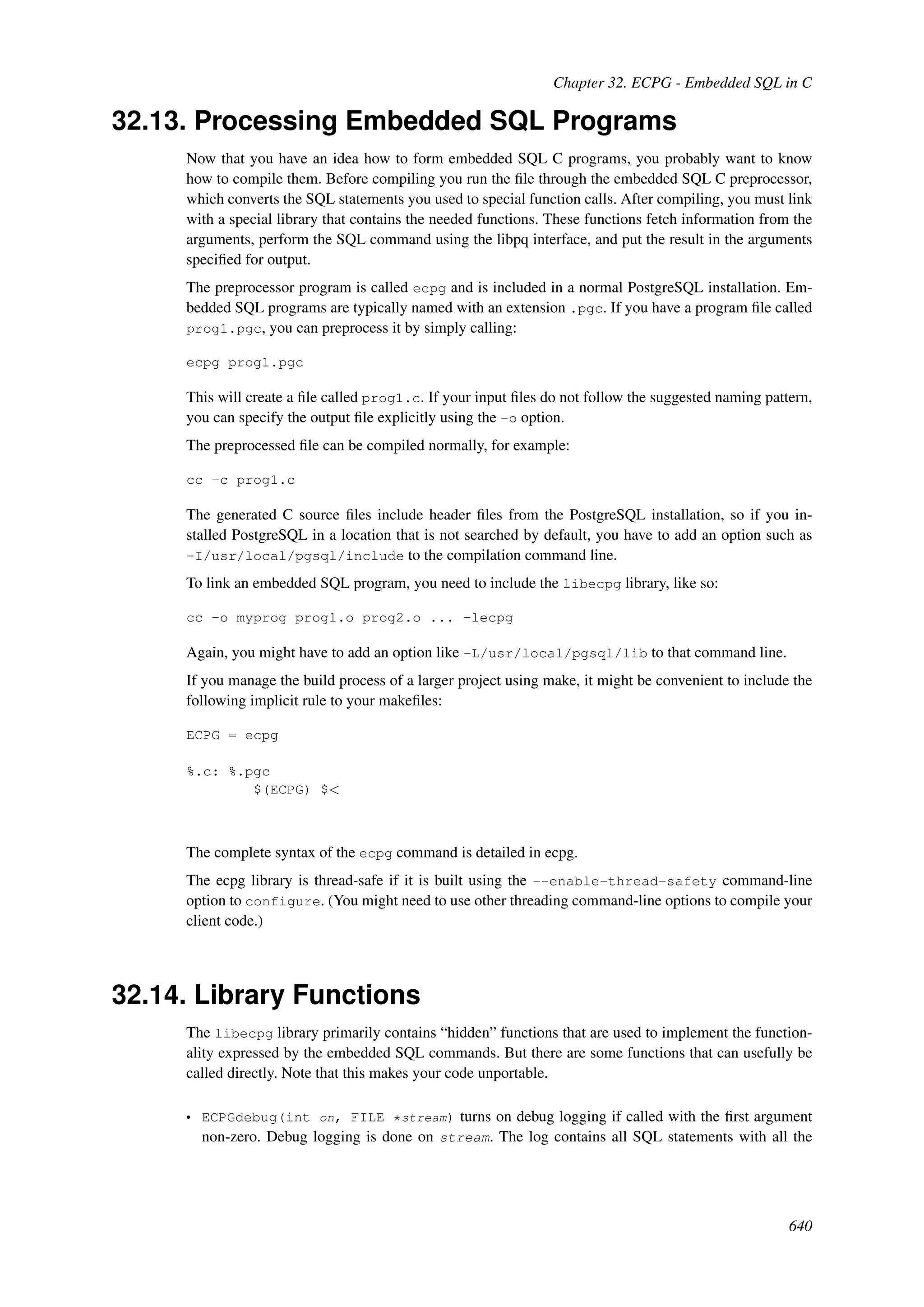 Chapter 32. ECPG - Embedded SQL in C

32.13. Processing Embedded SQL Programs

Now that you have an idea how to form embedded SQL C programs, you probably want to know how to compile them. Before compiling you run the file through the embedded SQL C preprocessor, which converts the SQL statements you used to special function calls. After compiling, you must link with a special library that contains the needed functions. These functions fetch information from the arguments, perform the SQL command using the libpq interface, and put the result in the arguments specified for output.

The preprocessor program is called ecpg and is included in a normal PostgreSQL installation. Embedded SQL programs are typically named with an extension .pgc. If you have a program file called prog1.pgc, you can preprocess it by simply calling:

ecpg prog1.pgc

This will create a file called prog1.c. If your input files do not follow the suggested naming pattern, you can specify the output file explicitly using the -o option.

The preprocessed file can be compiled normally, for example:

cc -c prog1.c

The generated C source files include header files from the PostgreSQL installation, so if you installed PostgreSQL in a location that is not searched by default, you have to add an option such as -I/usr/local/pgsql/include to the compilation command line.

To link an embedded SQL program, you need to include the libecpg library, like so:

cc -o myprog prog1.o prog2.o ... -lecpg

Again, you might have to add an option like -L/usr/local/pgsql/lib to that command line.

If you manage the build process of a larger project using make, it might be convenient to include the following implicit rule to your makefiles:

ECPG = ecpg

%.c: %.pgc
        $(ECPG) $<

The complete syntax of the ecpg command is detailed in ecpg.

The ecpg library is thread-safe if it is built using the --enable-thread-safety command-line option to configure. (You might need to use other threading command-line options to compile your client code.)

32.14. Library Functions

The libecpg library primarily contains “hidden” functions that are used to implement the functionality expressed by the embedded SQL commands. But there are some functions that can usefully be called directly. Note that this makes your code unportable.

• ECPGdebug(int on, FILE *stream) turns on debug logging if called with the first argument non-zero. Debug logging is done on stream. The log contains all SQL statements with all the

640